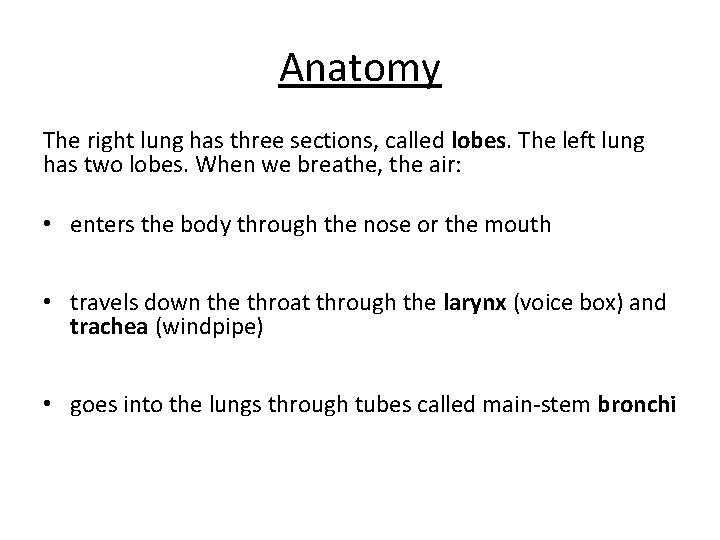 Anatomy

The right lung has three sections, called lobes. The left lung has two lobes. When we breathe, the air:

• enters the body through the nose or the mouth

• travels down the throat through the larynx (voice box) and trachea (windpipe)

• goes into the lungs through tubes called main-stem bronchi